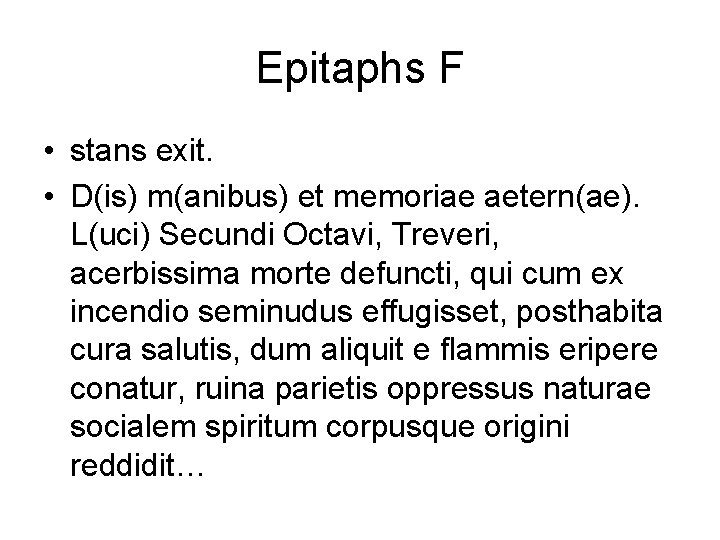 Epitaphs F

• stans exit.
• D(is) m(anibus) et memoriae aetern(ae). L(uci) Secundi Octavi, Treveri, acerbissima morte defuncti, qui cum ex incendio seminudus effugisset, posthabita cura salutis, dum aliquit e flammis eripere conatur, ruina parietis oppressus naturae socialem spiritum corpusque origini reddidit…